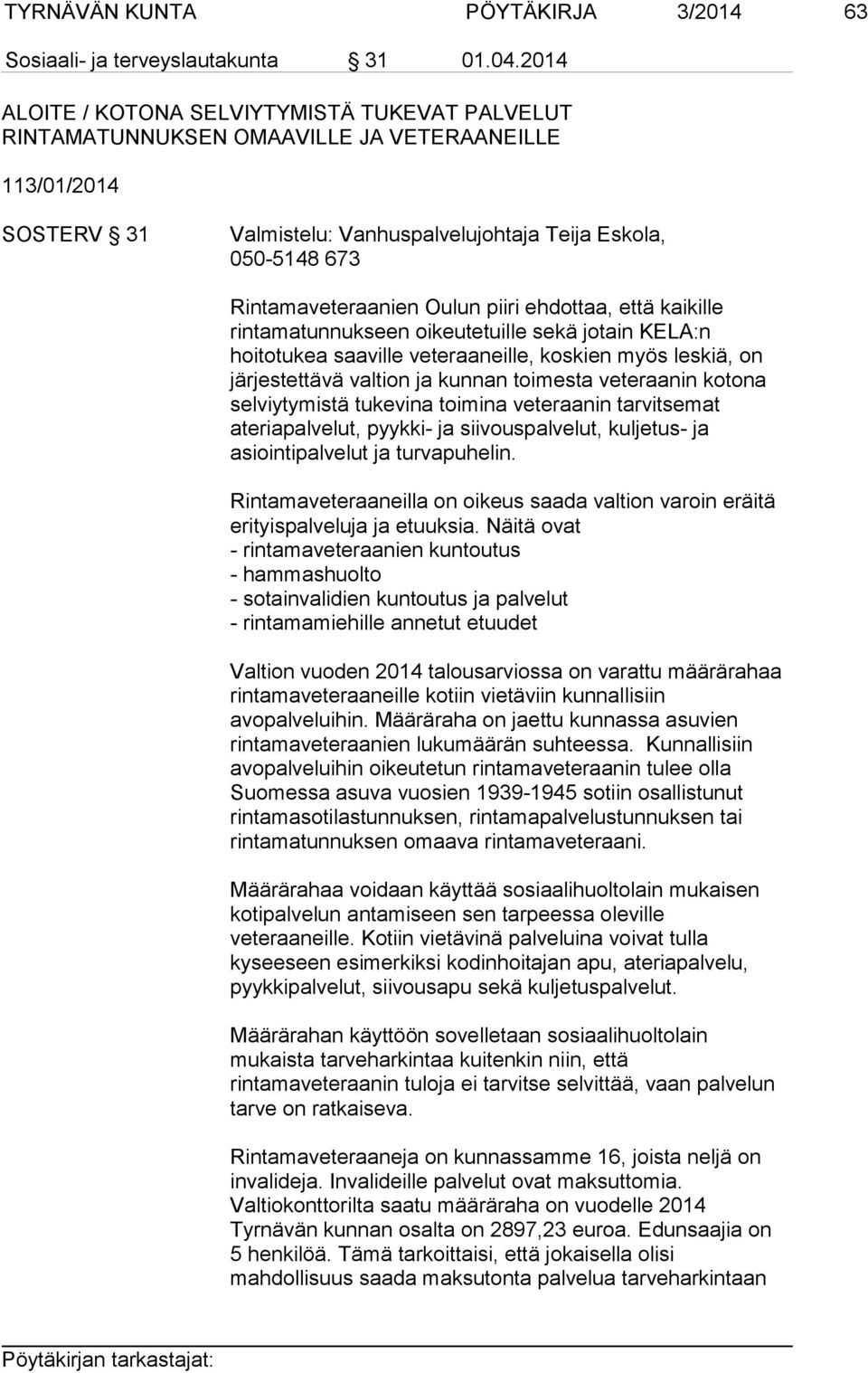 TYRNÄVÄN KUNTA PÖYTÄKIRJA 3/2014 63

Sosiaali- ja terveyslautakunta § 31 01.04.2014

ALOITE / KOTONA SELVIYTYMISTÄ TUKEVAT PALVELUT RINTAMATUNNUKSEN OMAAVILLE JA VETERAANEILLE

113/01/2014

SOSTERV § 31 Valmistelu: Vanhuspalvelujohtaja Teija Eskola, 050-5148 673

Rintamaveteraanien Oulun piiri ehdottaa, että kaikille rintamatunnukseen oikeutetuille sekä jotain KELA:n hoitotukea saaville veteraaneille, koskien myös leskiä, on järjestettävä valtion ja kunnan toimesta veteraanin kotona selviytymistä tukevina toimina veteraanin tarvitsemat ateriapalvelut, pyykki- ja siivouspalvelut, kuljetus- ja asiointipalvelut ja turvapuhelin.

Rintamaveteraaneilla on oikeus saada valtion varoin eräitä erityispalveluja ja etuuksia. Näitä ovat
- rintamaveteraanien kuntoutus
- hammashuolto
- sotainvalidien kuntoutus ja palvelut
- rintamamiehille annetut etuudet

Valtion vuoden 2014 talousarviossa on varattu määrärahaa rintamaveteraaneille kotiin vietäviin kunnallisiin avopalveluihin. Määräraha on jaettu kunnassa asuvien rintamaveteraanien lukumäärän suhteessa. Kunnallisiin avopalveluihin oikeutetun rintamaveteraanin tulee olla Suomessa asuva vuosien 1939-1945 sotiin osallistunut rintamasotilastunnuksen, rintamapalvelustunnuksen tai rintamatunnuksen omaava rintamaveteraani.

Määrärahaa voidaan käyttää sosiaalihuoltolain mukaisen kotipalvelun antamiseen sen tarpeessa oleville veteraaneille. Kotiin vietävinä palveluina voivat tulla kyseeseen esimerkiksi kodinhoitajan apu, ateriapalvelu, pyykkipalvelut, siivousapu sekä kuljetuspalvelut.

Määrärahan käyttöön sovelletaan sosiaalihuoltolain mukaista tarveharkintaa kuitenkin niin, että rintamaveteraanin tuloja ei tarvitse selvittää, vaan palvelun tarve on ratkaiseva.

Rintamaveteraaneja on kunnassamme 16, joista neljä on invalideja. Invalideille palvelut ovat maksuttomia. Valtiokonttorilta saatu määräraha on vuodelle 2014 Tyrnävän kunnan osalta on 2897,23 euroa. Edunsaajia on 5 henkilöä. Tämä tarkoittaisi, että jokaisella olisi mahdollisuus saada maksutonta palvelua tarveharkintaan

Pöytäkirjan tarkastajat: